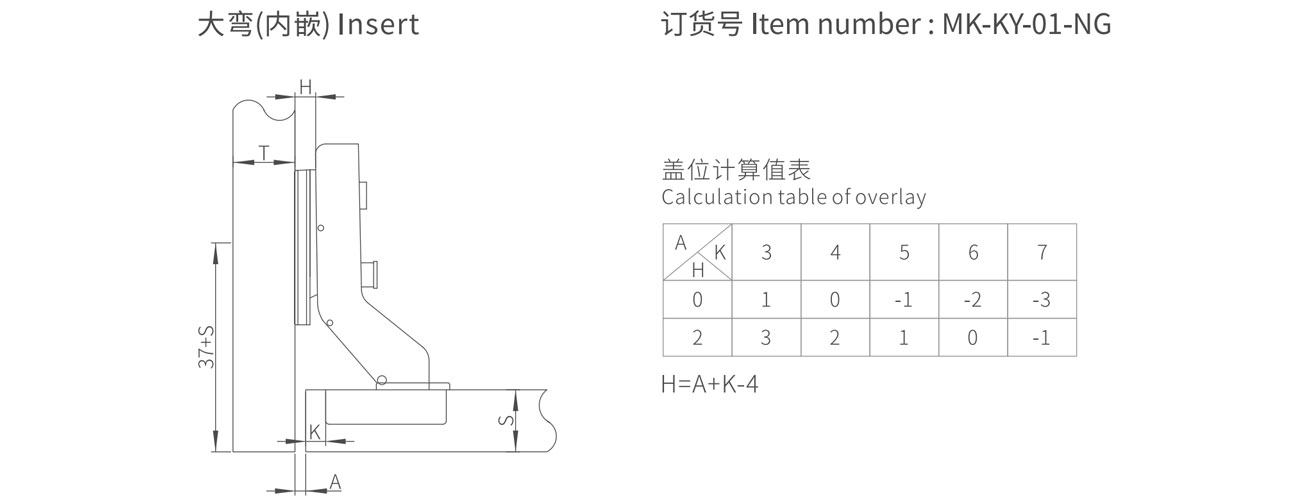 大弯(内嵌) Insert

订货号 Item number : MK-KY-01-NG

H
T
37+S
K
S
A

盖位计算值表
Calculation table of overlay

| A K H | 3 | 4 | 5 | 6 | 7 |
|---|---|---|---|---|---|
| 0 | 1 | 0 | -1 | -2 | -3 |
| 2 | 3 | 2 | 1 | 0 | -1 |

H=A+K-4